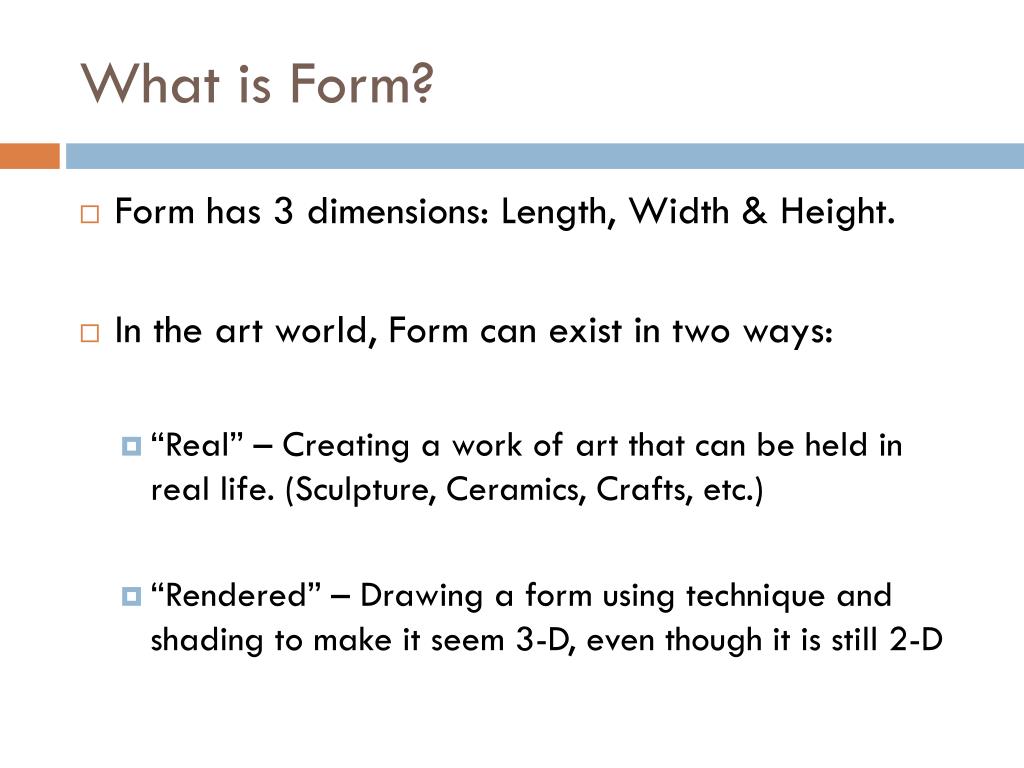 What is Form?

Form has 3 dimensions: Length, Width & Height.

In the art world, Form can exist in two ways:

“Real” – Creating a work of art that can be held in real life. (Sculpture, Ceramics, Crafts, etc.)

“Rendered” – Drawing a form using technique and shading to make it seem 3-D, even though it is still 2-D